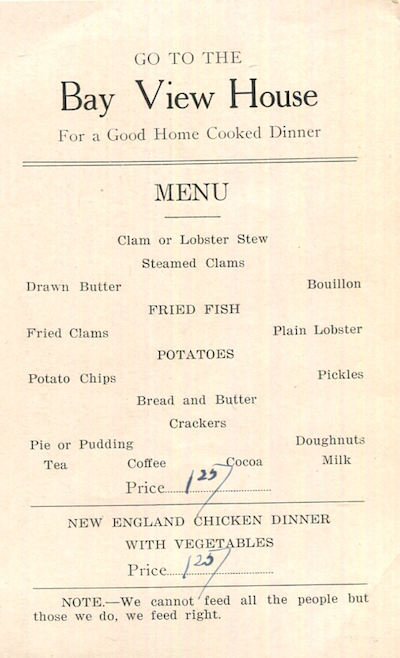 GO TO THE

Bay View House

For a Good Home Cooked Dinner

MENU

Clam or Lobster Stew

Steamed Clams

Drawn Butter

Bouillon

FRIED FISH

Fried Clams

Plain Lobster

POTATOES

Potato Chips

Pickles

Bread and Butter

Crackers

Pie or Pudding

Doughnuts

Tea Coffee Cocoa Milk

Price 125

NEW ENGLAND CHICKEN DINNER WITH VEGETABLES

Price 125

NOTE.—We cannot feed all the people but those we do, we feed right.